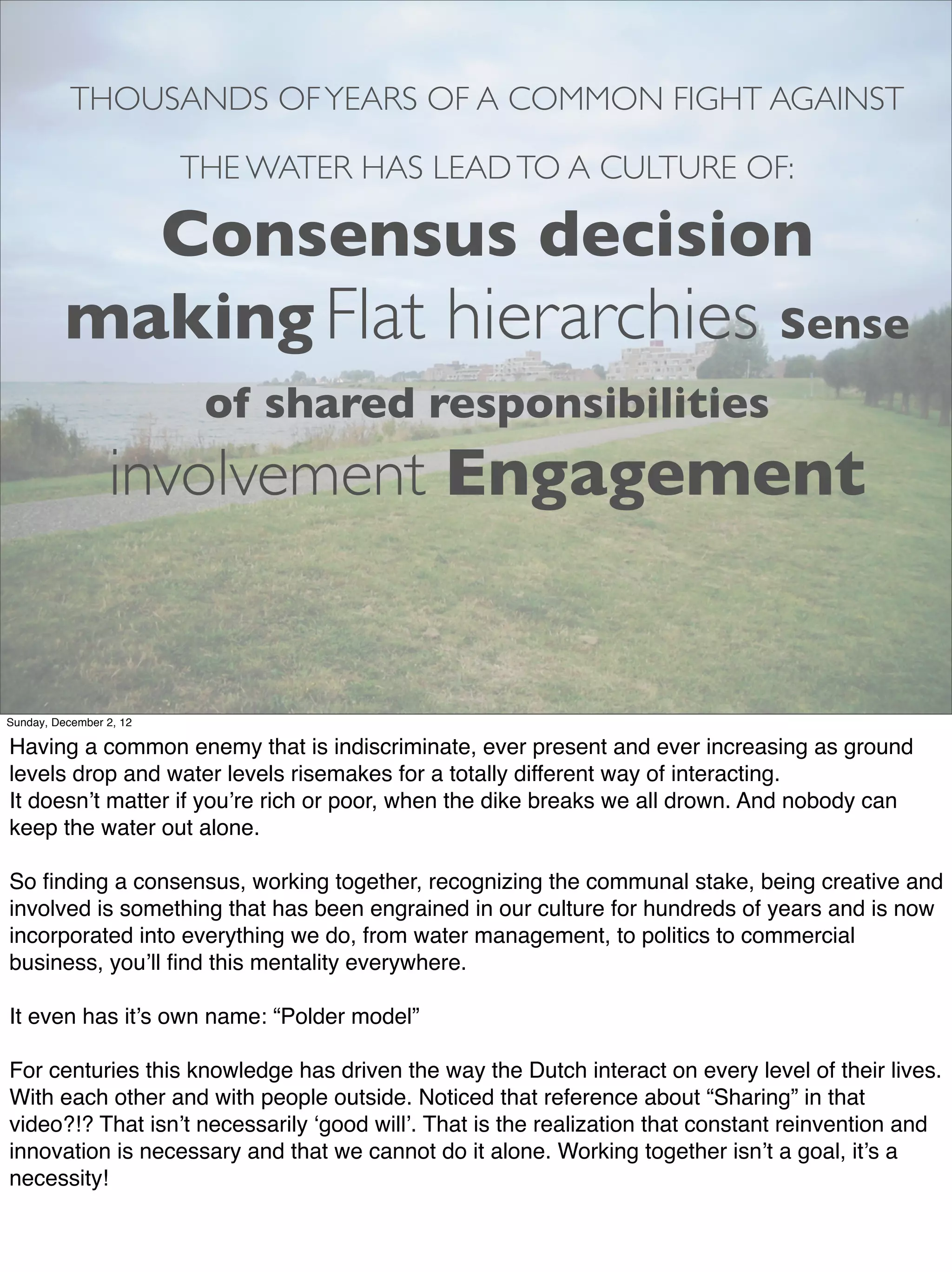 THOUSANDS OF YEARS OF A COMMON FIGHT AGAINST THE WATER HAS LEAD TO A CULTURE OF:

Consensus decision making Flat hierarchies Sense of shared responsibilities involvement Engagement

Sunday, December 2, 12

Having a common enemy that is indiscriminate, ever present and ever increasing as ground levels drop and water levels risemakes for a totally different way of interacting.
It doesn’t matter if you’re rich or poor, when the dike breaks we all drown. And nobody can keep the water out alone.

So finding a consensus, working together, recognizing the communal stake, being creative and involved is something that has been engrained in our culture for hundreds of years and is now incorporated into everything we do, from water management, to politics to commercial business, you’ll find this mentality everywhere.

It even has it’s own name: “Polder model”

For centuries this knowledge has driven the way the Dutch interact on every level of their lives. With each other and with people outside. Noticed that reference about “Sharing” in that video?!? That isn’t necessarily ‘good will’. That is the realization that constant reinvention and innovation is necessary and that we cannot do it alone. Working together isn’t a goal, it’s a necessity!